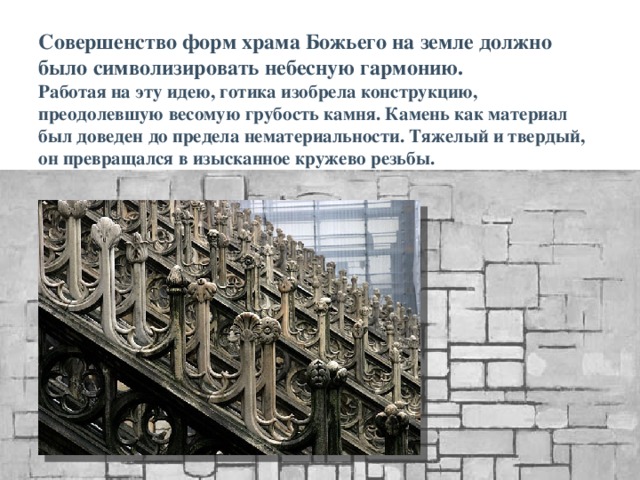 Совершенство форм храма Божьего на земле должно было символизировать небесную гармонию.

Работая на эту идею, готика изобрела конструкцию, преодолевшую весомую грубость камня. Камень как материал был доведен до предела нематериальности. Тяжелый и твердый, он превращался в изысканное кружево резьбы.